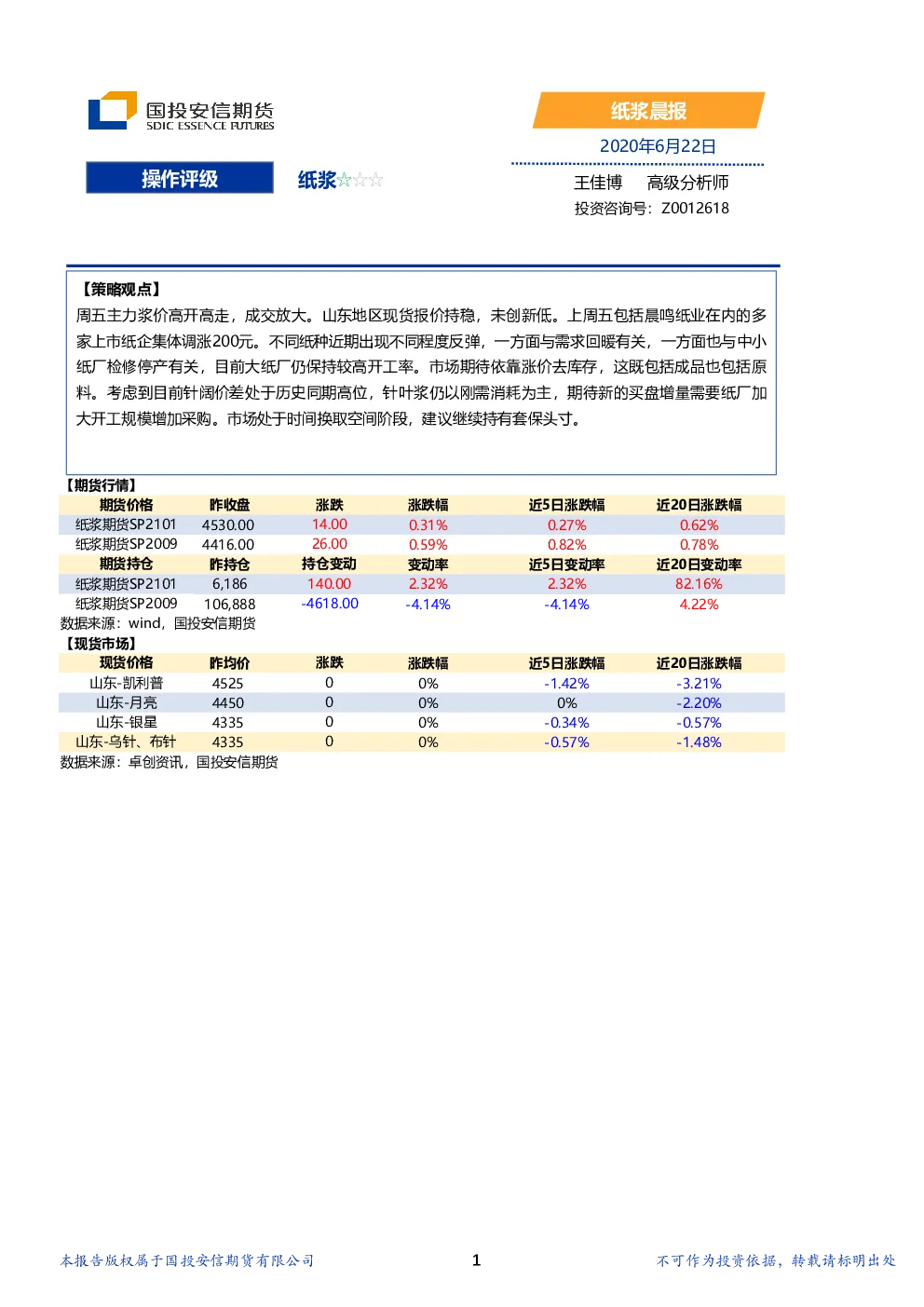 国投安信期货
SDIC ESSENCE FUTURES

纸浆晨报
2020年6月22日

操作评级

纸浆☆☆☆

王佳博　　高级分析师
投资咨询号：Z0012618

【策略观点】
周五主力浆价高开高走，成交放大。山东地区现货报价持稳，未创新低。上周五包括晨鸣纸业在内的多家上市纸企集体调涨200元。不同纸种近期出现不同程度反弹，一方面与需求回暖有关，一方面也与中小纸厂检修停产有关，目前大纸厂仍保持较高开工率。市场期待依靠涨价去库存，这既包括成品也包括原料。考虑到目前针阔价差处于历史同期高位，针叶浆仍以刚需消耗为主，期待新的买盘增量需要纸厂加大开工规模增加采购。市场处于时间换取空间阶段，建议继续持有套保头寸。

【期货行情】

| 期货价格 | 昨收盘 | 涨跌 | 涨跌幅 | 近5日涨跌幅 | 近20日涨跌幅 |
|---|---|---|---|---|---|
| 纸浆期货SP2101 | 4530.00 | 14.00 | 0.31% | 0.27% | 0.62% |
| 纸浆期货SP2009 | 4416.00 | 26.00 | 0.59% | 0.82% | 0.78% |
| 期货持仓 | 昨持仓 | 持仓变动 | 变动率 | 近5日变动率 | 近20日变动率 |
| 纸浆期货SP2101 | 6,186 | 140.00 | 2.32% | 2.32% | 82.16% |
| 纸浆期货SP2009 | 106,888 | -4618.00 | -4.14% | -4.14% | 4.22% |

数据来源：wind，国投安信期货

【现货市场】

| 现货价格 | 昨均价 | 涨跌 | 涨跌幅 | 近5日涨跌幅 | 近20日涨跌幅 |
|---|---|---|---|---|---|
| 山东-凯利普 | 4525 | 0 | 0% | -1.42% | -3.21% |
| 山东-月亮 | 4450 | 0 | 0% | 0% | -2.20% |
| 山东-银星 | 4335 | 0 | 0% | -0.34% | -0.57% |
| 山东-乌针、布针 | 4335 | 0 | 0% | -0.57% | -1.48% |

数据来源：卓创资讯，国投安信期货

本报告版权属于国投安信期货有限公司　　1　　不可作为投资依据，转载请标明出处